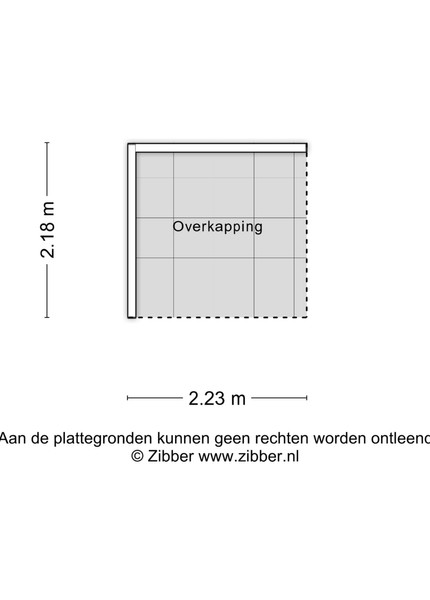 2.18 m

Overkapping

2.23 m

Aan de plattegronden kunnen geen rechten worden ontleend
© Zibber www.zibber.nl